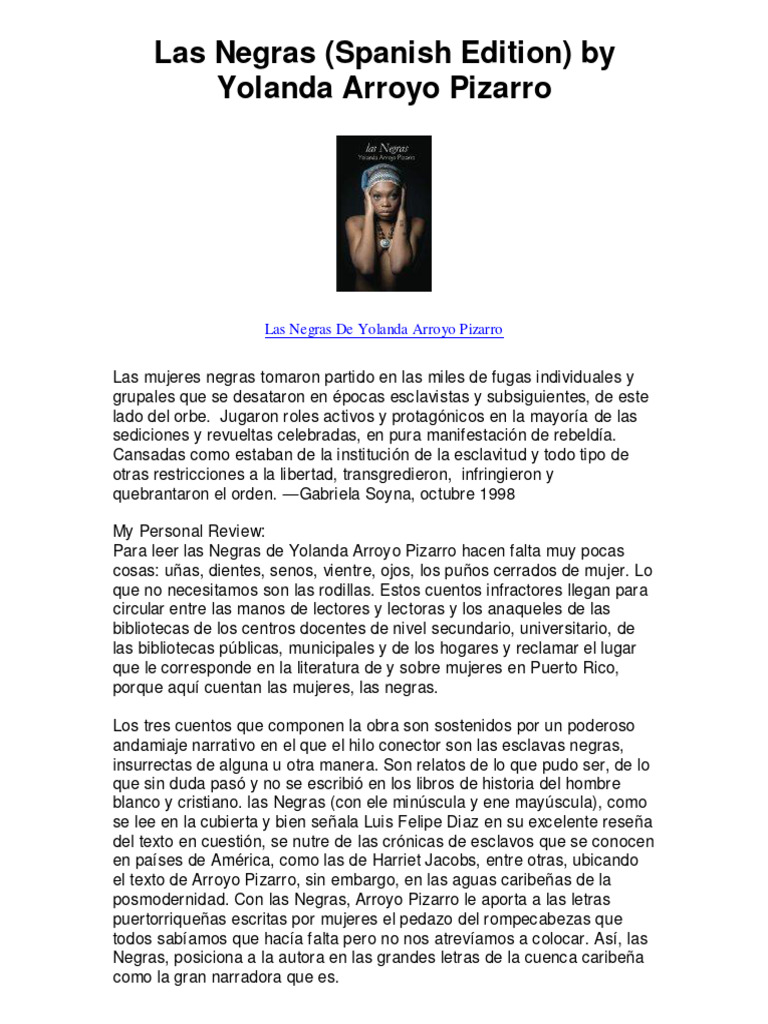 Las Negras (Spanish Edition) by Yolanda Arroyo Pizarro

las Negras
Yolanda Arroyo Pizarro

Las Negras De Yolanda Arroyo Pizarro

Las mujeres negras tomaron partido en las miles de fugas individuales y grupales que se desataron en épocas esclavistas y subsiguientes, de este lado del orbe. Jugaron roles activos y protagónicos en la mayoría de las sediciones y revueltas celebradas, en pura manifestación de rebeldía. Cansadas como estaban de la institución de la esclavitud y todo tipo de otras restricciones a la libertad, transgredieron, infringieron y quebrantaron el orden. —Gabriela Soyna, octubre 1998

My Personal Review:
Para leer las Negras de Yolanda Arroyo Pizarro hacen falta muy pocas cosas: uñas, dientes, senos, vientre, ojos, los puños cerrados de mujer. Lo que no necesitamos son las rodillas. Estos cuentos infractores llegan para circular entre las manos de lectores y lectoras y los anaqueles de las bibliotecas de los centros docentes de nivel secundario, universitario, de las bibliotecas públicas, municipales y de los hogares y reclamar el lugar que le corresponde en la literatura de y sobre mujeres en Puerto Rico, porque aquí cuentan las mujeres, las negras.

Los tres cuentos que componen la obra son sostenidos por un poderoso andamiaje narrativo en el que el hilo conector son las esclavas negras, insurrectas de alguna u otra manera. Son relatos de lo que pudo ser, de lo que sin duda pasó y no se escribió en los libros de historia del hombre blanco y cristiano. las Negras (con ele minúscula y ene mayúscula), como se lee en la cubierta y bien señala Luis Felipe Diaz en su excelente reseña del texto en cuestión, se nutre de las crónicas de esclavos que se conocen en países de América, como las de Harriet Jacobs, entre otras, ubicando el texto de Arroyo Pizarro, sin embargo, en las aguas caribeñas de la posmodernidad. Con las Negras, Arroyo Pizarro le aporta a las letras puertorriqueñas escritas por mujeres el pedazo del rompecabezas que todos sabíamos que hacía falta pero no nos atrevíamos a colocar. Así, las Negras, posiciona a la autora en las grandes letras de la cuenca caribeña como la gran narradora que es.